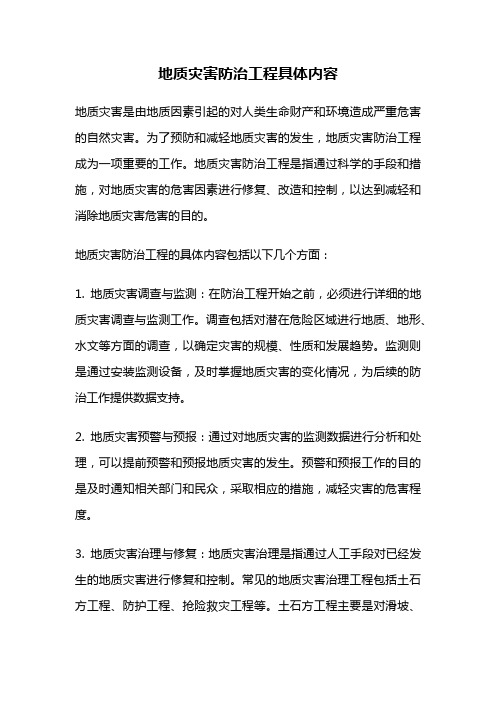 地质灾害防治工程具体内容

地质灾害是由地质因素引起的对人类生命财产和环境造成严重危害的自然灾害。为了预防和减轻地质灾害的发生，地质灾害防治工程成为一项重要的工作。地质灾害防治工程是指通过科学的手段和措施，对地质灾害的危害因素进行修复、改造和控制，以达到减轻和消除地质灾害危害的目的。

地质灾害防治工程的具体内容包括以下几个方面：

1. 地质灾害调查与监测：在防治工程开始之前，必须进行详细的地质灾害调查与监测工作。调查包括对潜在危险区域进行地质、地形、水文等方面的调查，以确定灾害的规模、性质和发展趋势。监测则是通过安装监测设备，及时掌握地质灾害的变化情况，为后续的防治工作提供数据支持。

2. 地质灾害预警与预报：通过对地质灾害的监测数据进行分析和处理，可以提前预警和预报地质灾害的发生。预警和预报工作的目的是及时通知相关部门和民众，采取相应的措施，减轻灾害的危害程度。

3. 地质灾害治理与修复：地质灾害治理是指通过人工手段对已经发生的地质灾害进行修复和控制。常见的地质灾害治理工程包括土石方工程、防护工程、抢险救灾工程等。土石方工程主要是对滑坡、